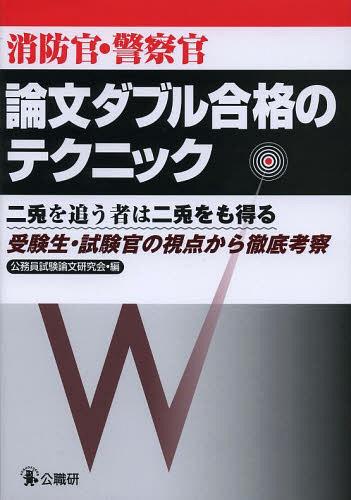 消防官・警察官

論文ダブル合格のテクニック

二兎を追う者は二兎をも得る

受験生・試験官の視点から徹底考察

公務員試験論文研究会・編

W

公職研